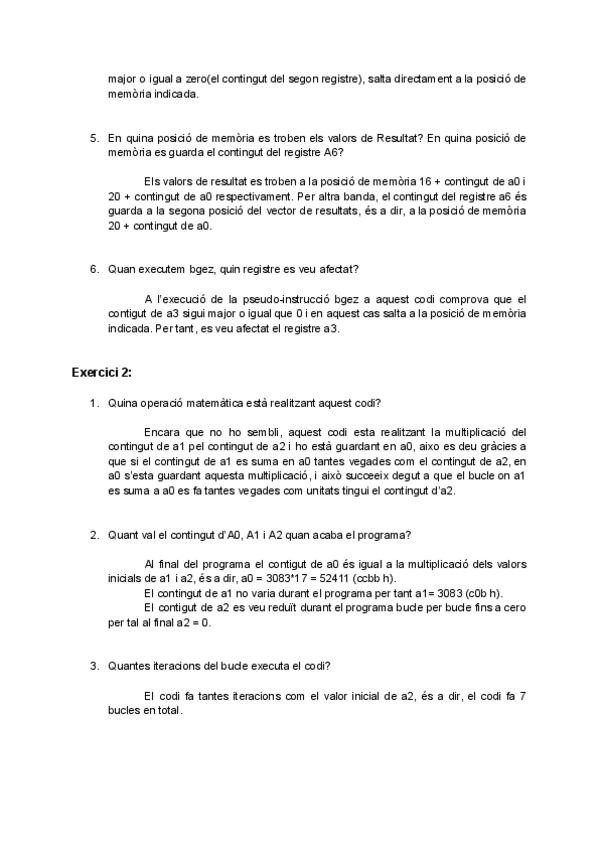 major o igual a zero(el contingut del segon registre), salta directament a la posició de memòria indicada.

5. En quina posició de memòria es troben els valors de Resultat? En quina posició de memòria es guarda el contingut del registre A6?

Els valors de resultat es troben a la posició de memòria 16 + contingut de a0 i 20 + contingut de a0 respectivament. Per altra banda, el contingut del registre a6 és guarda a la segona posició del vector de resultats, és a dir, a la posició de memòria 20 + contingut de a0.

6. Quan executem bgez, quin registre es veu afectat?

A l'execució de la pseudo-instrucció bgez a aquest codi comprova que el contigut de a3 sigui major o igual que 0 i en aquest cas salta a la posició de memòria indicada. Per tant, es veu afectat el registre a3.

Exercici 2:

1. Quina operació matemàtica està realitzant aquest codi?

Encara que no ho sembli, aquest codi esta realitzant la multiplicació del contingut de a1 pel contingut de a2 i ho està guardant en a0, aixo es deu gràcies a que si el contingut de a1 es suma en a0 tantes vegades com el contingut de a2, en a0 s'esta guardant aquesta multiplicació, i això succeeix degut a que el bucle on a1 es suma a a0 es fa tantes vegades com unitats tingui el contingut d'a2.

2. Quant val el contingut d'A0, A1 i A2 quan acaba el programa?

Al final del programa el contigut de a0 és igual a la multiplicació dels valors inicials de a1 i a2, és a dir, a0 = 3083*17 = 52411 (ccbb h).
El contingut de a1 no varia durant el programa per tant a1= 3083 (c0b h).
El contigut de a2 es veu reduït durant el programa bucle per bucle fins a cero per tal al final a2 = 0.

3. Quantes iteracions del bucle executa el codi?

El codi fa tantes iteracions com el valor inicial de a2, és a dir, el codi fa 7 bucles en total.